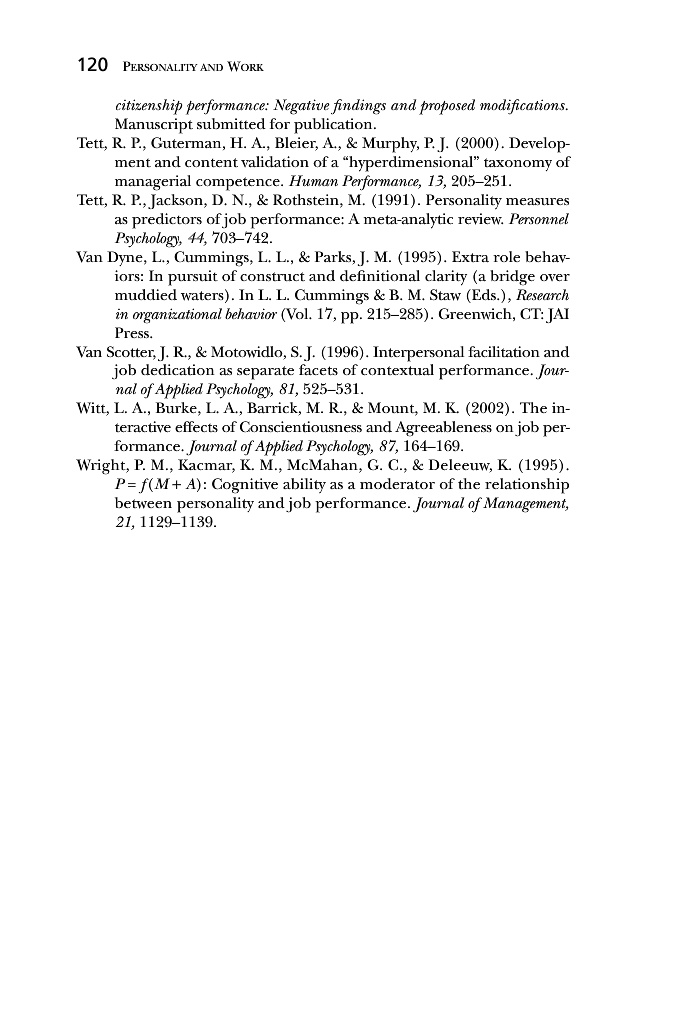 120 PERSONALITY AND WORK

citizenship performance: Negative findings and proposed modifications. Manuscript submitted for publication.

Tett, R. P., Guterman, H. A., Bleier, A., & Murphy, P. J. (2000). Development and content validation of a "hyperdimensional" taxonomy of managerial competence. Human Performance, 13, 205–251.

Tett, R. P., Jackson, D. N., & Rothstein, M. (1991). Personality measures as predictors of job performance: A meta-analytic review. Personnel Psychology, 44, 703–742.

Van Dyne, L., Cummings, L. L., & Parks, J. M. (1995). Extra role behaviors: In pursuit of construct and definitional clarity (a bridge over muddied waters). In L. L. Cummings & B. M. Staw (Eds.), Research in organizational behavior (Vol. 17, pp. 215–285). Greenwich, CT: JAI Press.

Van Scotter, J. R., & Motowidlo, S. J. (1996). Interpersonal facilitation and job dedication as separate facets of contextual performance. Journal of Applied Psychology, 81, 525–531.

Witt, L. A., Burke, L. A., Barrick, M. R., & Mount, M. K. (2002). The interactive effects of Conscientiousness and Agreeableness on job performance. Journal of Applied Psychology, 87, 164–169.

Wright, P. M., Kacmar, K. M., McMahan, G. C., & Deleeuw, K. (1995). $P = f(M + A)$: Cognitive ability as a moderator of the relationship between personality and job performance. Journal of Management, 21, 1129–1139.